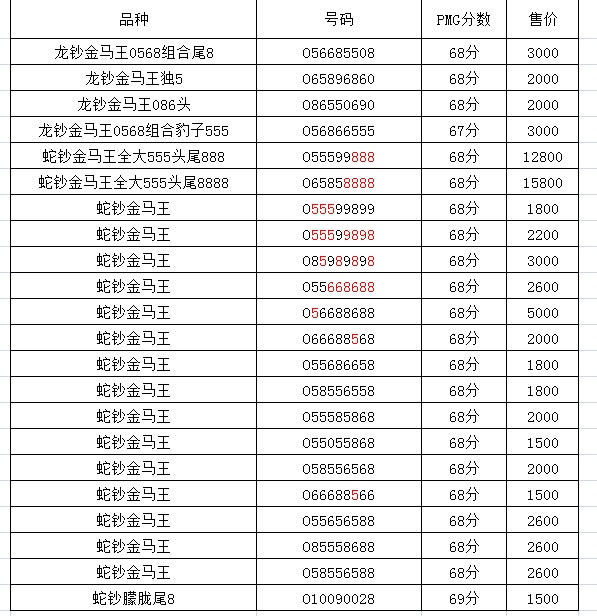 | 品种 | 号码 | PMG分数 | 售价 |
|---|---|---|---|
| 龙钞金马王0568组合尾8 | 056685508 | 68分 | 3000 |
| 龙钞金马王独5 | 065896860 | 68分 | 2000 |
| 龙钞金马王086头 | 086550690 | 68分 | 2000 |
| 龙钞金马王0568组合豹子555 | 056866555 | 67分 | 3000 |
| 蛇钞金马王全大555头尾888 | 055599888 | 68分 | 12800 |
| 蛇钞金马王全大555头尾8888 | 065858888 | 68分 | 15800 |
| 蛇钞金马王 | 055599899 | 68分 | 1800 |
| 蛇钞金马王 | 055599898 | 68分 | 2200 |
| 蛇钞金马王 | 085989898 | 68分 | 3000 |
| 蛇钞金马王 | 055668688 | 68分 | 2600 |
| 蛇钞金马王 | 056688688 | 68分 | 5000 |
| 蛇钞金马王 | 066688568 | 68分 | 2000 |
| 蛇钞金马王 | 055686658 | 68分 | 1800 |
| 蛇钞金马王 | 058556558 | 68分 | 1800 |
| 蛇钞金马王 | 055585868 | 68分 | 2000 |
| 蛇钞金马王 | 055055868 | 68分 | 1500 |
| 蛇钞金马王 | 058556568 | 68分 | 2000 |
| 蛇钞金马王 | 066688566 | 68分 | 1500 |
| 蛇钞金马王 | 055656588 | 68分 | 2600 |
| 蛇钞金马王 | 085558688 | 68分 | 2600 |
| 蛇钞金马王 | 058556588 | 68分 | 2600 |
| 蛇钞朦胧尾8 | 010090028 | 69分 | 1500 |